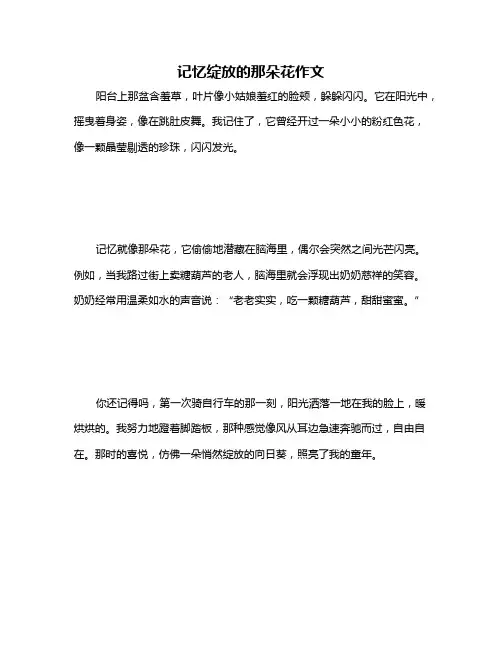 记忆绽放的那朵花作文

阳台上那盆含羞草，叶片像小姑娘羞红的脸颊，躲躲闪闪。它在阳光中，摇曳着身姿，像在跳肚皮舞。我记住了，它曾经开过一朵小小的粉红色花，像一颗晶莹剔透的珍珠，闪闪发光。

记忆就像那朵花，它偷偷地潜藏在脑海里，偶尔会突然之间光芒闪亮。例如，当我路过街上卖糖葫芦的老人，脑海里就会浮现出奶奶慈祥的笑容。奶奶经常用温柔如水的声音说：“老老实实，吃一颗糖葫芦，甜甜蜜蜜。”

你还记得吗，第一次骑自行车的那一刻，阳光洒落一地在我的脸上，暖烘烘的。我努力地蹬着脚踏板，那种感觉像风从耳边急速奔驰而过，自由自在。那时的喜悦，仿佛一朵悄然绽放的向日葵，照亮了我的童年。